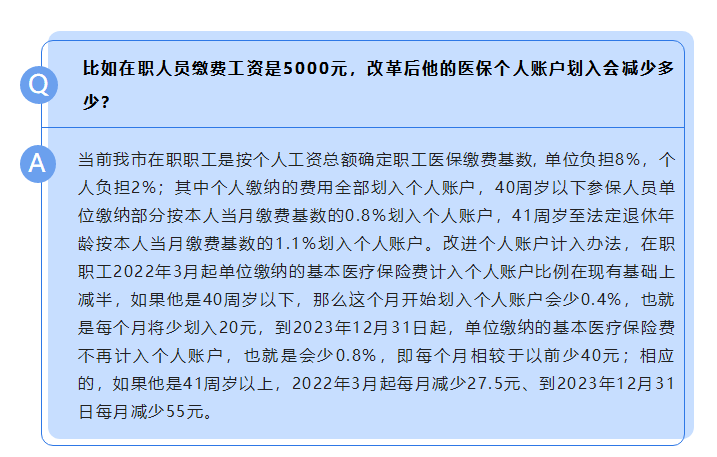 Q

比如在职人员缴费工资是5000元，改革后他的医保个人账户划入会减少多少？

A

当前我市在职职工是按个人工资总额确定职工医保缴费基数，单位负担8%，个人负担2%；其中个人缴纳的费用全部划入个人账户，40周岁以下参保人员单位缴纳部分按本人当月缴费基数的0.8%划入个人账户，41周岁至法定退休年龄按本人当月缴费基数的1.1%划入个人账户。改进个人账户计入办法，在职职工2022年3月起单位缴纳的基本医疗保险费计入个人账户比例在现有基础上减半，如果他是40周岁以下，那么这个月开始划入个人账户会少0.4%，也就是每个月将少划入20元，到2023年12月31日起，单位缴纳的基本医疗保险费不再计入个人账户，也就是会少0.8%，即每个月相较于以前少40元；相应的，如果他是41周岁以上，2022年3月起每月减少27.5元、到2023年12月31日每月减少55元。